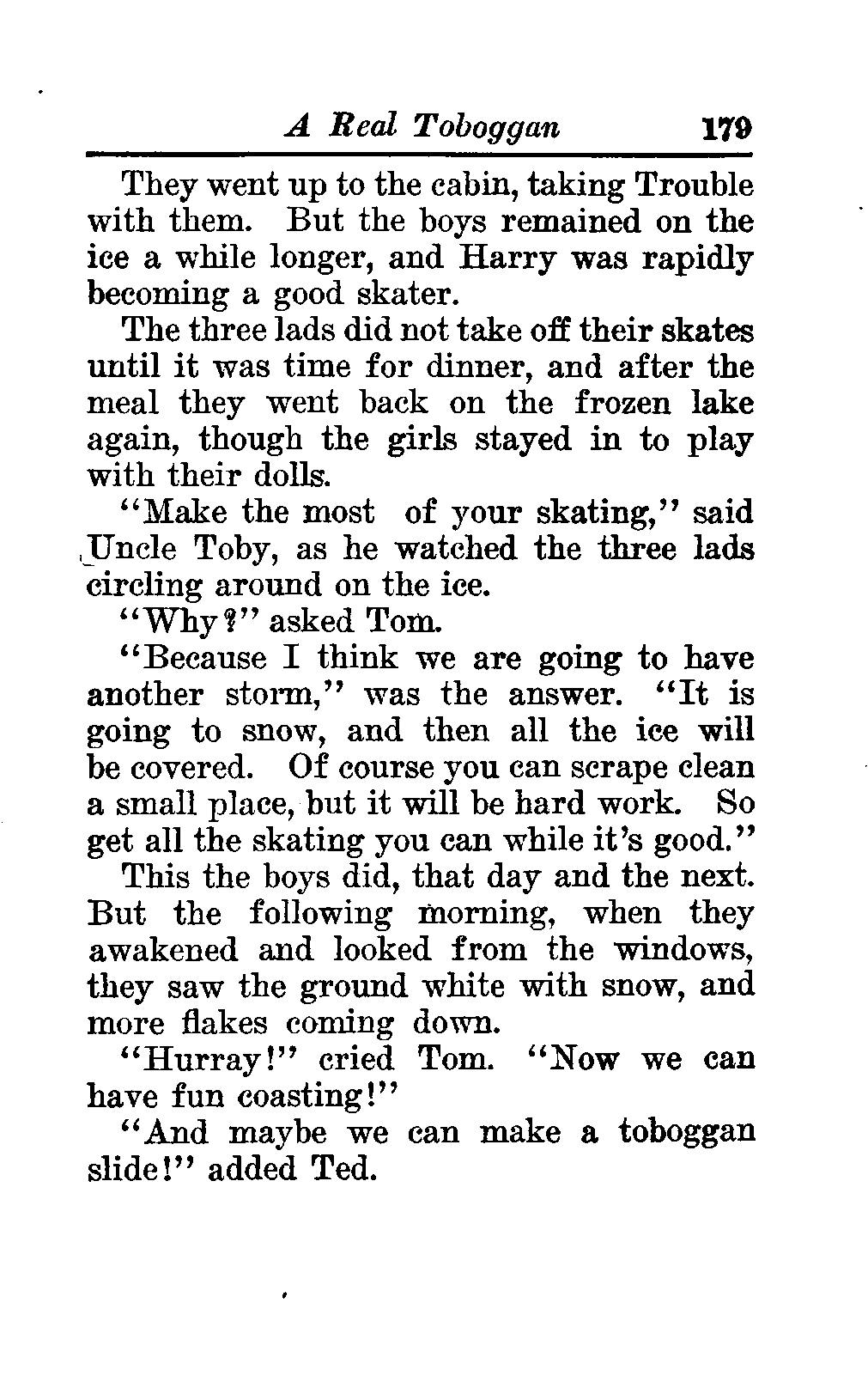 A Real Toboggan 179

They went up to the cabin, taking Trouble with them. But the boys remained on the ice a while longer, and Harry was rapidly becoming a good skater.

The three lads did not take off their skates until it was time for dinner, and after the meal they went back on the frozen lake again, though the girls stayed in to play with their dolls.

"Make the most of your skating," said Uncle Toby, as he watched the three lads circling around on the ice.

"Why?" asked Tom.

"Because I think we are going to have another storm," was the answer. "It is going to snow, and then all the ice will be covered. Of course you can scrape clean a small place, but it will be hard work. So get all the skating you can while it's good."

This the boys did, that day and the next. But the following morning, when they awakened and looked from the windows, they saw the ground white with snow, and more flakes coming down.

"Hurray!" cried Tom. "Now we can have fun coasting!"

"And maybe we can make a toboggan slide!" added Ted.